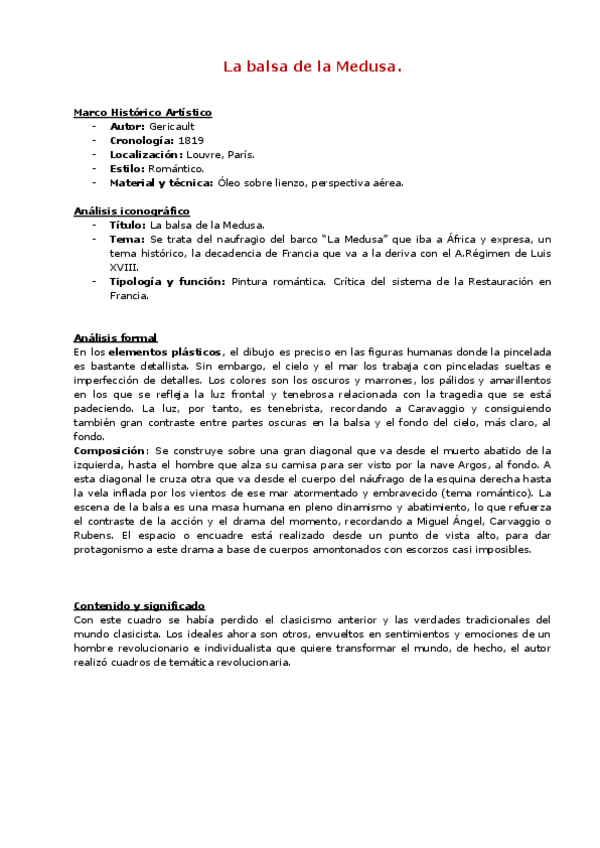 La balsa de la Medusa.

Marco Histórico Artístico
- Autor: Gericault
- Cronología: 1819
- Localización: Louvre, París.
- Estilo: Romántico.
- Material y técnica: Óleo sobre lienzo, perspectiva aérea.

Análisis iconográfico
- Título: La balsa de la Medusa.
- Tema: Se trata del naufragio del barco "La Medusa" que iba a África y expresa, un tema histórico, la decadencia de Francia que va a la deriva con el A.Régimen de Luis XVIII.
- Tipología y función: Pintura romántica. Crítica del sistema de la Restauración en Francia.

Análisis formal
En los elementos plásticos, el dibujo es preciso en las figuras humanas donde la pincelada es bastante detallista. Sin embargo, el cielo y el mar los trabaja con pinceladas sueltas e imperfección de detalles. Los colores son los oscuros y marrones, los pálidos y amarillentos en los que se refleja la luz frontal y tenebrosa relacionada con la tragedia que se está padeciendo. La luz, por tanto, es tenebrista, recordando a Caravaggio y consiguiendo también gran contraste entre partes oscuras en la balsa y el fondo del cielo, más claro, al fondo.
Composición: Se construye sobre una gran diagonal que va desde el muerto abatido de la izquierda, hasta el hombre que alza su camisa para ser visto por la nave Argos, al fondo. A esta diagonal le cruza otra que va desde el cuerpo del náufrago de la esquina derecha hasta la vela inflada por los vientos de ese mar atormentado y embravecido (tema romántico). La escena de la balsa es una masa humana en pleno dinamismo y abatimiento, lo que refuerza el contraste de la acción y el drama del momento, recordando a Miguel Ángel, Carvaggio o Rubens. El espacio o encuadre está realizado desde un punto de vista alto, para dar protagonismo a este drama a base de cuerpos amontonados con escorzos casi imposibles.

Contenido y significado
Con este cuadro se había perdido el clasicismo anterior y las verdades tradicionales del mundo clasicista. Los ideales ahora son otros, envueltos en sentimientos y emociones de un hombre revolucionario e individualista que quiere transformar el mundo, de hecho, el autor realizó cuadros de temática revolucionaria.